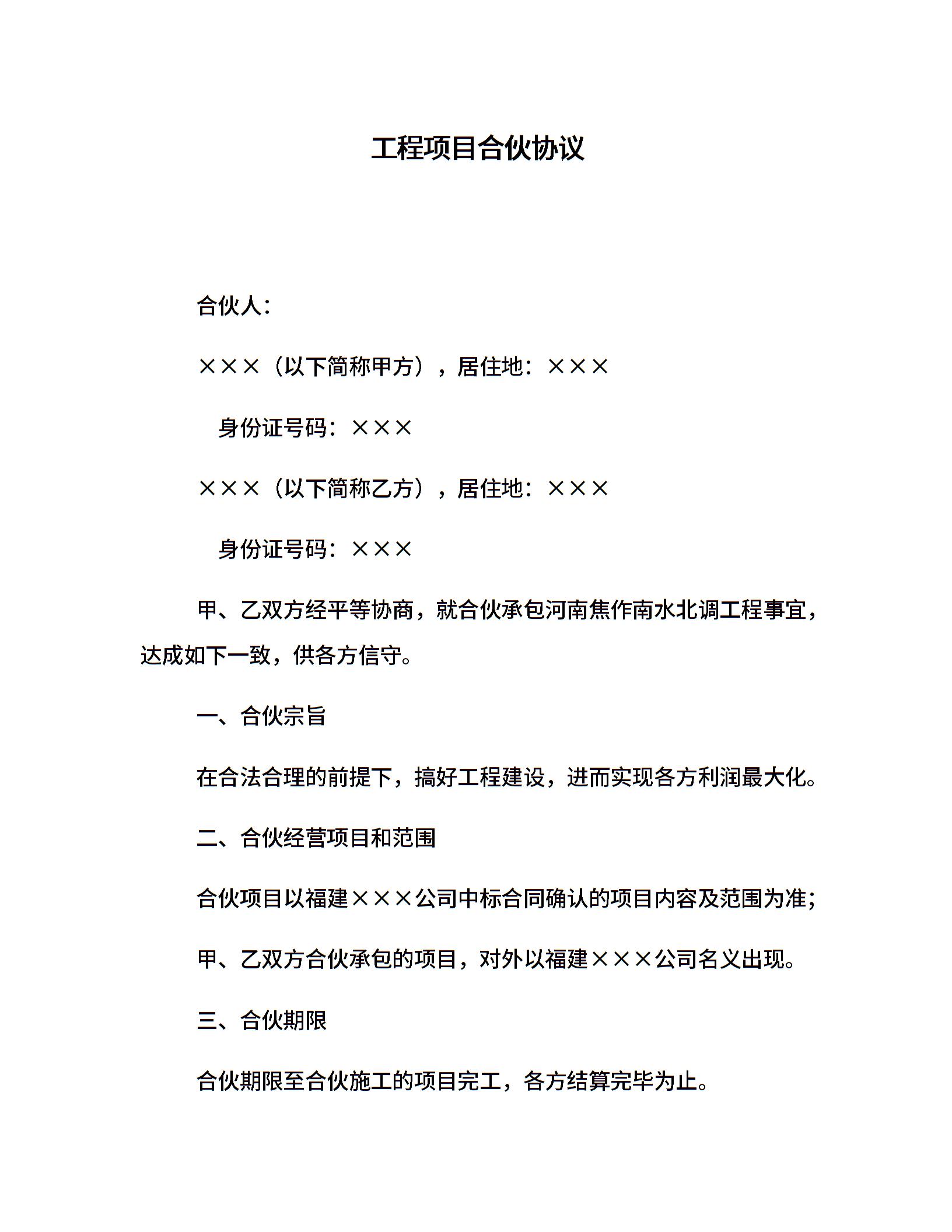 工程项目合伙协议

合伙人：

×××（以下简称甲方），居住地：×××

身份证号码：×××

×××（以下简称乙方），居住地：×××

身份证号码：×××

甲、乙双方经平等协商，就合伙承包河南焦作南水北调工程事宜，达成如下一致，供各方信守。

一、合伙宗旨

在合法合理的前提下，搞好工程建设，进而实现各方利润最大化。

二、合伙经营项目和范围

合伙项目以福建×××公司中标合同确认的项目内容及范围为准；

甲、乙双方合伙承包的项目，对外以福建×××公司名义出现。

三、合伙期限

合伙期限至合伙施工的项目完工，各方结算完毕为止。